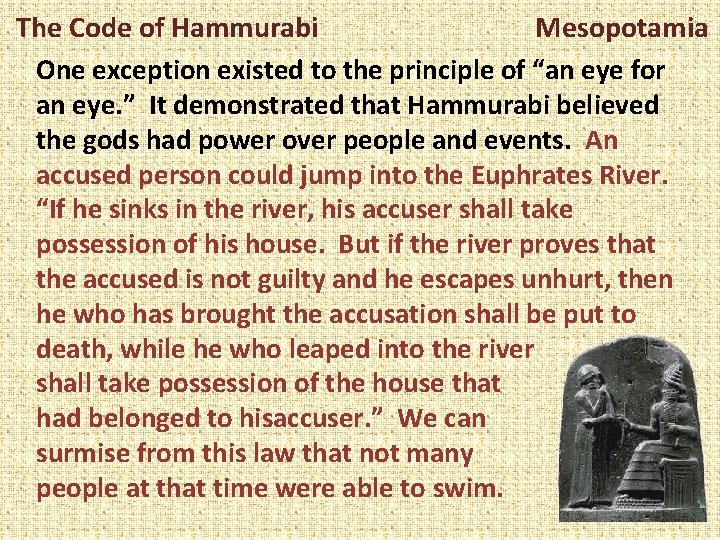 The Code of Hammurabi Mesopotamia

One exception existed to the principle of “an eye for an eye.” It demonstrated that Hammurabi believed the gods had power over people and events. An accused person could jump into the Euphrates River. “If he sinks in the river, his accuser shall take possession of his house. But if the river proves that the accused is not guilty and he escapes unhurt, then he who has brought the accusation shall be put to death, while he who leaped into the river shall take possession of the house that had belonged to hisaccuser.” We can surmise from this law that not many people at that time were able to swim.